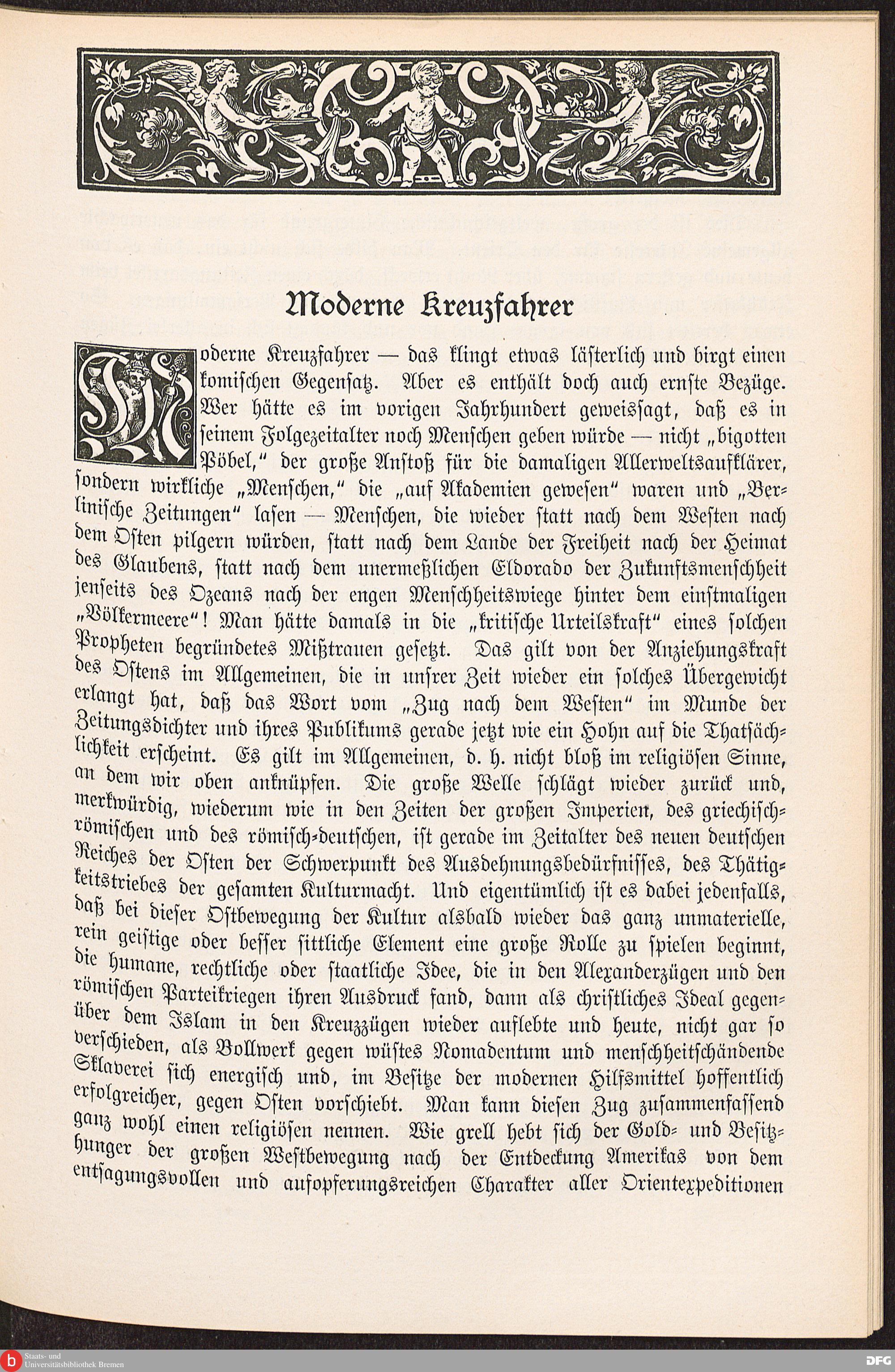 Moderne Kreuzfahrer

Moderne Kreuzfahrer — das klingt etwas lästerlich und birgt einen komischen Gegensatz. Aber es enthält doch auch ernste Bezüge. Wer hätte es im vorigen Jahrhundert geweissagt, daß es in seinem Folgezeitalter noch Menschen geben würde — nicht „bigotten Pöbel," der große Anstoß für die damaligen Allerweltsaufklärer, sondern wirkliche „Menschen," die „auf Akademien gewesen" waren und „Berlinische Zeitungen" lasen — Menschen, die wieder statt nach dem Westen nach dem Osten pilgern würden, statt nach dem Lande der Freiheit nach der Heimat des Glaubens, statt nach dem unermeßlichen Eldorado der Zukunftsmenschheit jenseits des Ozeans nach der engen Menschheitswiege hinter dem einstmaligen „Völkermeere"! Man hätte damals in die „kritische Urteilskraft" eines solchen Propheten begründetes Mißtrauen gesetzt. Das gilt von der Anziehungskraft des Ostens im Allgemeinen, die in unsrer Zeit wieder ein solches Übergewicht erlangt hat, daß das Wort vom „Zug nach dem Westen" im Munde der Zeitungsdichter und ihres Publikums gerade jetzt wie ein Hohn auf die Thatsächlichkeit erscheint. Es gilt im Allgemeinen, d. h. nicht bloß im religiösen Sinne, an dem wir oben anknüpfen. Die große Welle schlägt wieder zurück und, merkwürdig, wiederum wie in den Zeiten der großen Imperien, des griechisch-römischen und des römisch-deutschen, ist gerade im Zeitalter des neuen deutschen Reiches der Osten der Schwerpunkt des Ausdehnungsbedürfnisses, des Thätigkeitstriebes der gesamten Kulturmacht. Und eigentümlich ist es dabei jedenfalls, daß bei dieser Ostbewegung der Kultur alsbald wieder das ganz unmaterielle, rein geistige oder besser sittliche Element eine große Rolle zu spielen beginnt, die humane, rechtliche oder staatliche Idee, die in den Alexanderzügen und den römischen Parteikriegen ihren Ausdruck fand, dann als christliches Ideal gegenüber dem Islam in den Kreuzzügen wieder auflebte und heute, nicht gar so verschieden, als Bollwerk gegen wüstes Nomadentum und menschheitschändende Sklaverei sich energisch und, im Besitze der modernen Hilfsmittel hoffentlich erfolgreicher, gegen Osten vorschiebt. Man kann diesen Zug zusammenfassend ganz wohl einen religiösen nennen. Wie grell hebt sich der Gold- und Besitzhunger der großen Westbewegung nach der Entdeckung Amerikas von dem entsagungsvollen und aufopferungsreichen Charakter aller Orientexpeditionen

Staats- und Universitätsbibliothek Bremen
DFG